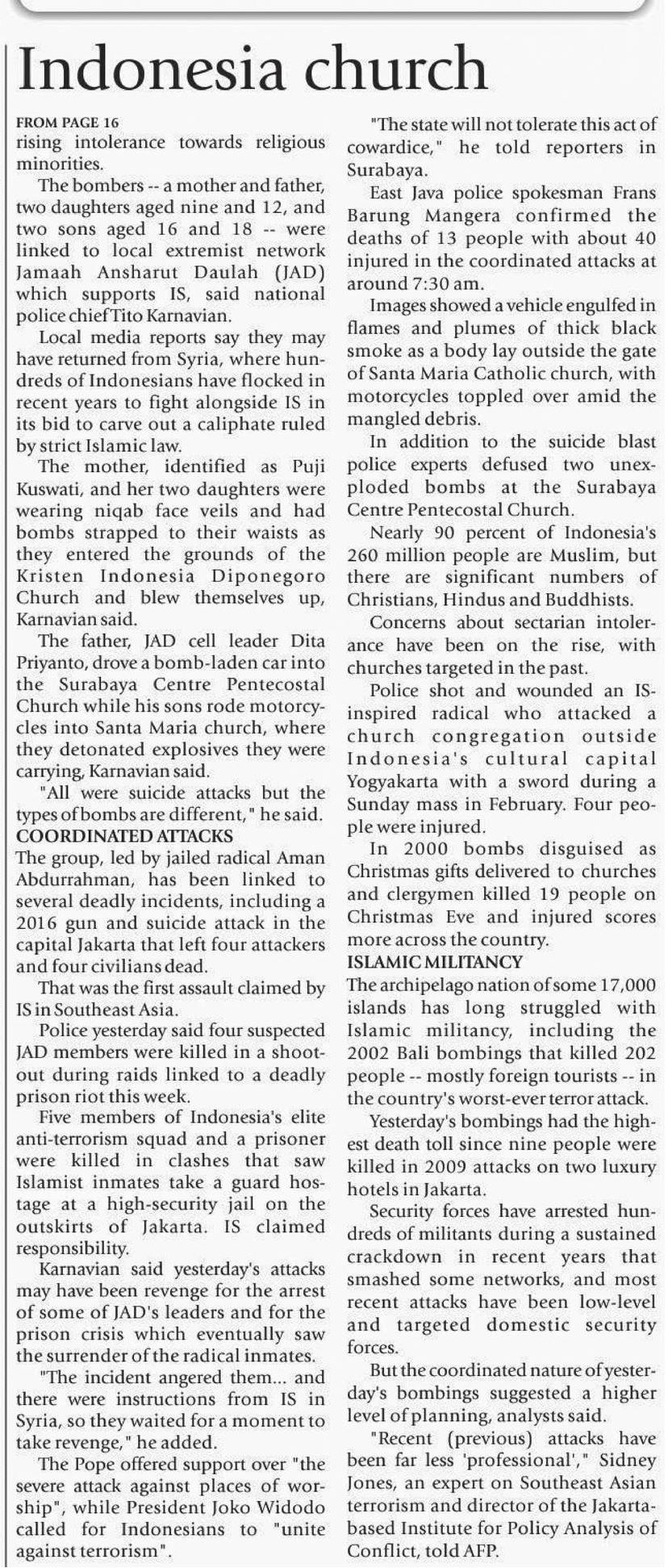 Indonesia church

FROM PAGE 16
rising intolerance towards religious minorities.

The bombers -- a mother and father, two daughters aged nine and 12, and two sons aged 16 and 18 -- were linked to local extremist network Jamaah Ansharut Daulah (JAD) which supports IS, said national police chief Tito Karnavian.

Local media reports say they may have returned from Syria, where hundreds of Indonesians have flocked in recent years to fight alongside IS in its bid to carve out a caliphate ruled by strict Islamic law.

The mother, identified as Puji Kuswati, and her two daughters were wearing niqab face veils and had bombs strapped to their waists as they entered the grounds of the Kristen Indonesia Diponegoro Church and blew themselves up, Karnavian said.

The father, JAD cell leader Dita Priyanto, drove a bomb-laden car into the Surabaya Centre Pentecostal Church while his sons rode motorcycles into Santa Maria church, where they detonated explosives they were carrying, Karnavian said.

"All were suicide attacks but the types of bombs are different," he said.

COORDINATED ATTACKS
The group, led by jailed radical Aman Abdurrahman, has been linked to several deadly incidents, including a 2016 gun and suicide attack in the capital Jakarta that left four attackers and four civilians dead.

That was the first assault claimed by IS in Southeast Asia.

Police yesterday said four suspected JAD members were killed in a shootout during raids linked to a deadly prison riot this week.

Five members of Indonesia's elite anti-terrorism squad and a prisoner were killed in clashes that saw Islamist inmates take a guard hostage at a high-security jail on the outskirts of Jakarta. IS claimed responsibility.

Karnavian said yesterday's attacks may have been revenge for the arrest of some of JAD's leaders and for the prison crisis which eventually saw the surrender of the radical inmates.

"The incident angered them... and there were instructions from IS in Syria, so they waited for a moment to take revenge," he added.

The Pope offered support over "the severe attack against places of worship", while President Joko Widodo called for Indonesians to "unite against terrorism".

"The state will not tolerate this act of cowardice," he told reporters in Surabaya.

East Java police spokesman Frans Barung Mangera confirmed the deaths of 13 people with about 40 injured in the coordinated attacks at around 7:30 am.

Images showed a vehicle engulfed in flames and plumes of thick black smoke as a body lay outside the gate of Santa Maria Catholic church, with motorcycles toppled over amid the mangled debris.

In addition to the suicide blast police experts defused two unexploded bombs at the Surabaya Centre Pentecostal Church.

Nearly 90 percent of Indonesia's 260 million people are Muslim, but there are significant numbers of Christians, Hindus and Buddhists.

Concerns about sectarian intolerance have been on the rise, with churches targeted in the past.

Police shot and wounded an IS-inspired radical who attacked a church congregation outside Indonesia's cultural capital Yogyakarta with a sword during a Sunday mass in February. Four people were injured.

In 2000 bombs disguised as Christmas gifts delivered to churches and clergymen killed 19 people on Christmas Eve and injured scores more across the country.

ISLAMIC MILITANCY
The archipelago nation of some 17,000 islands has long struggled with Islamic militancy, including the 2002 Bali bombings that killed 202 people -- mostly foreign tourists -- in the country's worst-ever terror attack.

Yesterday's bombings had the highest death toll since nine people were killed in 2009 attacks on two luxury hotels in Jakarta.

Security forces have arrested hundreds of militants during a sustained crackdown in recent years that smashed some networks, and most recent attacks have been low-level and targeted domestic security forces.

But the coordinated nature of yesterday's bombings suggested a higher level of planning, analysts said.

"Recent (previous) attacks have been far less 'professional'," Sidney Jones, an expert on Southeast Asian terrorism and director of the Jakarta-based Institute for Policy Analysis of Conflict, told AFP.